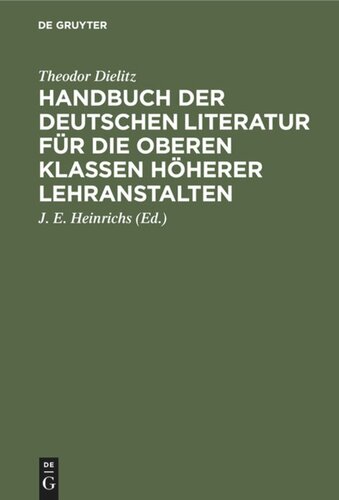 DE GRUYTER

Theodor Dielitz

HANDBUCH DER DEUTSCHEN LITERATUR FÜR DIE OBEREN KLASSEN HÖHERER LEHRANSTALTEN

J. E. Heinrichs (Ed.)

DE G